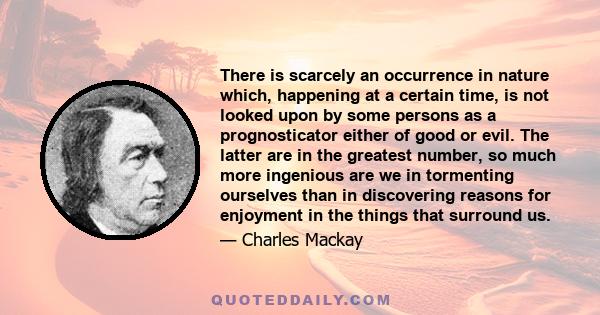 There is scarcely an occurrence in nature which, happening at a certain time, is not looked upon by some persons as a prognosticator either of good or evil. The latter are in the greatest number, so much more ingenious are we in tormenting ourselves than in discovering reasons for enjoyment in the things that surround us.

— Charles Mackay

QUOTEDDAILY.COM